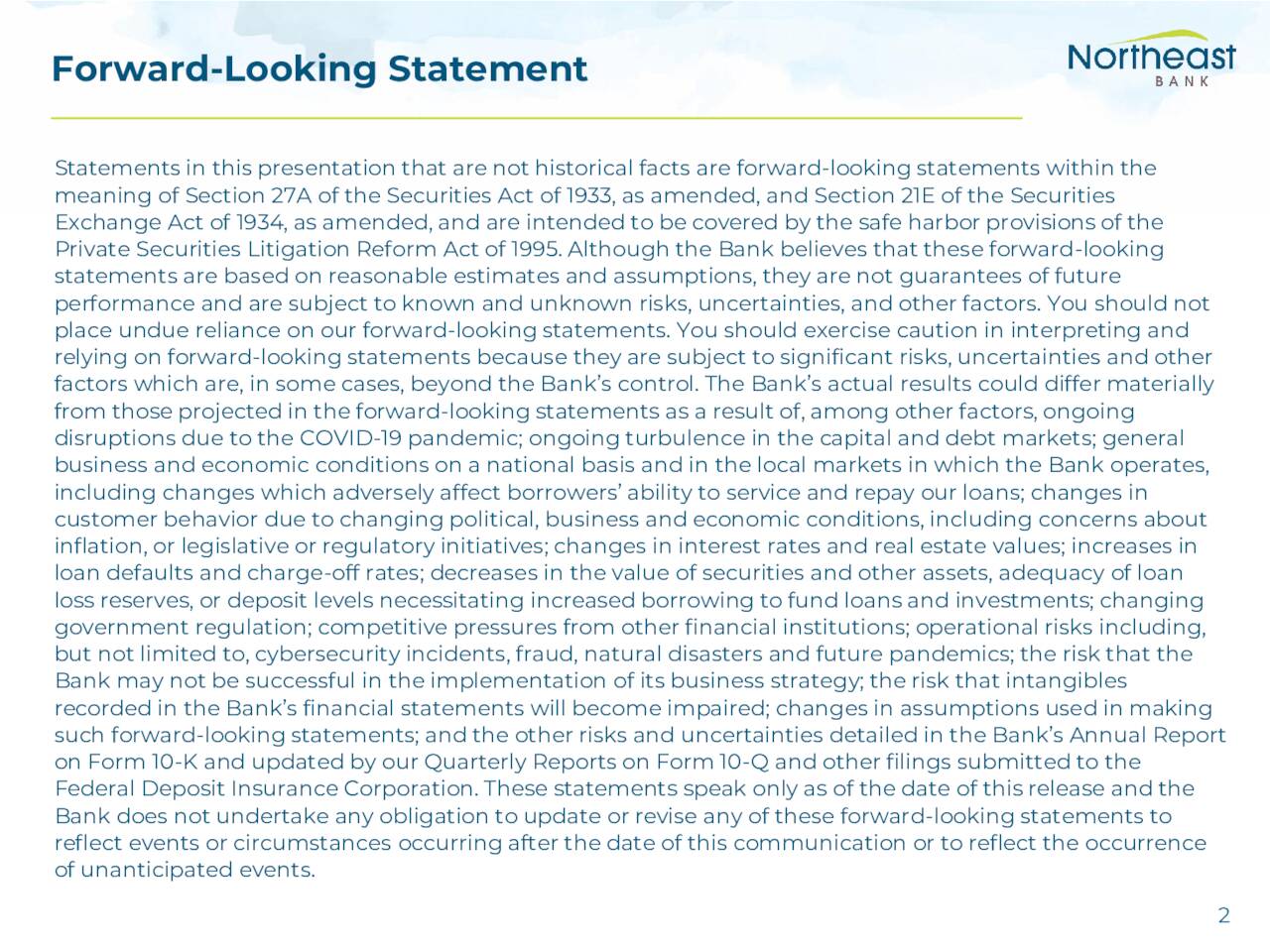 Forward-Looking Statement

Northeast
BANK

Statements in this presentation that are not historical facts are forward-looking statements within the meaning of Section 27A of the Securities Act of 1933, as amended, and Section 21E of the Securities Exchange Act of 1934, as amended, and are intended to be covered by the safe harbor provisions of the Private Securities Litigation Reform Act of 1995. Although the Bank believes that these forward-looking statements are based on reasonable estimates and assumptions, they are not guarantees of future performance and are subject to known and unknown risks, uncertainties, and other factors. You should not place undue reliance on our forward-looking statements. You should exercise caution in interpreting and relying on forward-looking statements because they are subject to significant risks, uncertainties and other factors which are, in some cases, beyond the Bank's control. The Bank's actual results could differ materially from those projected in the forward-looking statements as a result of, among other factors, ongoing disruptions due to the COVID-19 pandemic; ongoing turbulence in the capital and debt markets; general business and economic conditions on a national basis and in the local markets in which the Bank operates, including changes which adversely affect borrowers' ability to service and repay our loans; changes in customer behavior due to changing political, business and economic conditions, including concerns about inflation, or legislative or regulatory initiatives; changes in interest rates and real estate values; increases in loan defaults and charge-off rates; decreases in the value of securities and other assets, adequacy of loan loss reserves, or deposit levels necessitating increased borrowing to fund loans and investments; changing government regulation; competitive pressures from other financial institutions; operational risks including, but not limited to, cybersecurity incidents, fraud, natural disasters and future pandemics; the risk that the Bank may not be successful in the implementation of its business strategy; the risk that intangibles recorded in the Bank's financial statements will become impaired; changes in assumptions used in making such forward-looking statements; and the other risks and uncertainties detailed in the Bank's Annual Report on Form 10-K and updated by our Quarterly Reports on Form 10-Q and other filings submitted to the Federal Deposit Insurance Corporation. These statements speak only as of the date of this release and the Bank does not undertake any obligation to update or revise any of these forward-looking statements to reflect events or circumstances occurring after the date of this communication or to reflect the occurrence of unanticipated events.

2